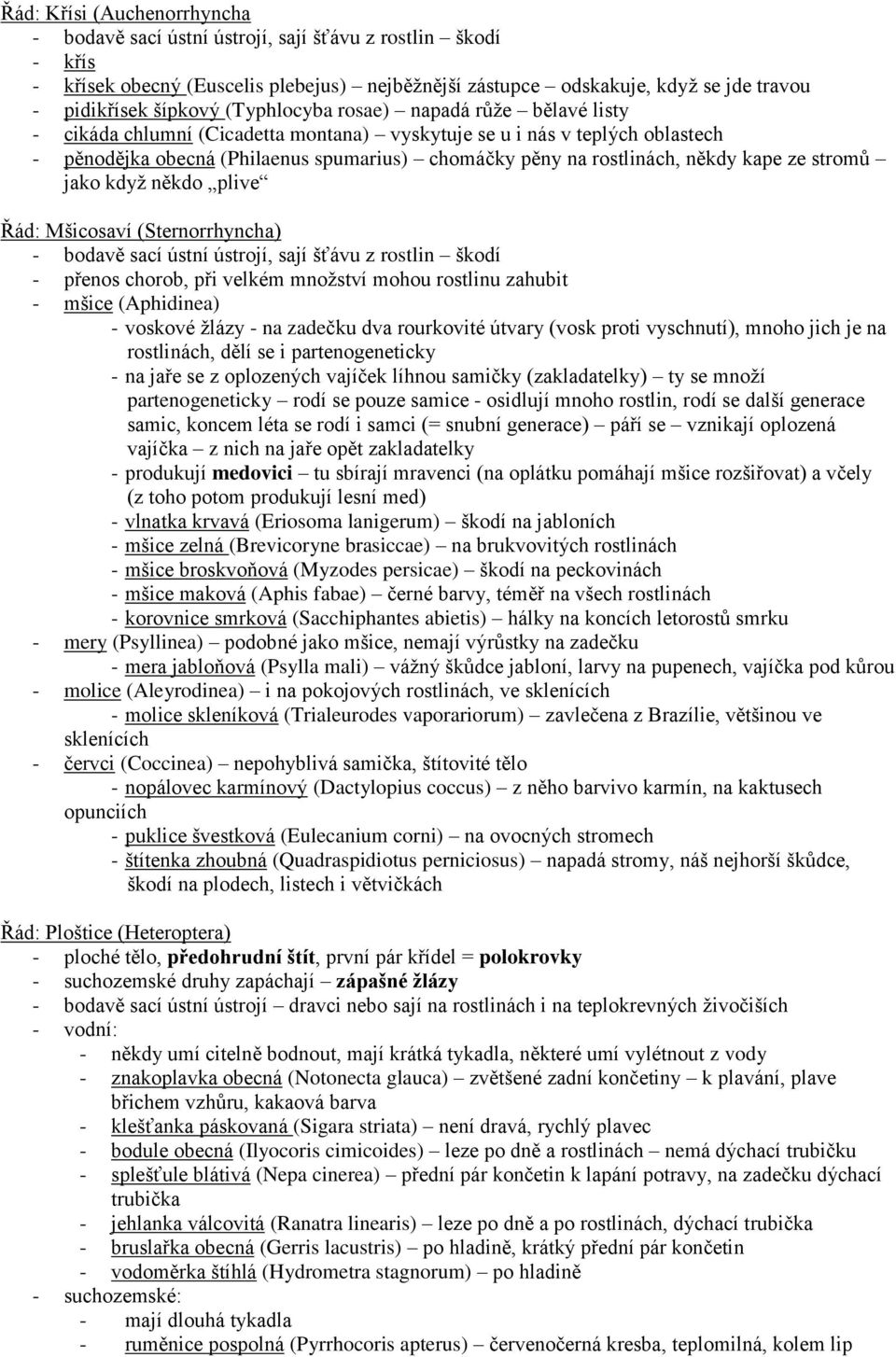 Řád: Křísi (Auchenorrhyncha)
- bodavě sací ústní ústrojí, sají šťávu z rostlin – škodí
- křís
- křísek obecný (Euscelis plebejus) – nejběžnější zástupce – odskakuje, když se jde travou
- pidikřísek šípkový (Typhlocyba rosae) – napadá růže – bělavé listy
- cikáda chlumní (Cicadetta montana) – vyskytuje se u i nás v teplých oblastech
- pěnodějka obecná (Philaenus spumarius) – chomáčky pěny na rostlinách, někdy kape ze stromů – jako když někdo „plive“

Řád: Mšicosaví (Sternorrhyncha)
- bodavě sací ústní ústrojí, sají šťávu z rostlin – škodí
- přenos chorob, při velkém množství mohou rostlinu zahubit
- mšice (Aphidinea)
- voskové žlázy - na zadečku dva rourkovité útvary (vosk proti vyschnutí), mnoho jich je na rostlinách, dělí se i partenogeneticky
- na jaře se z oplozených vajíček líhnou samičky (zakladatelky) – ty se množí partenogeneticky – rodí se pouze samice - osidlují mnoho rostlin, rodí se další generace samic, koncem léta se rodí i samci (= snubní generace) – páří se – vznikají oplozená vajíčka – z nich na jaře opět zakladatelky
- produkují medovici – tu sbírají mravenci (na oplátku pomáhají mšice rozšiřovat) a včely (z toho potom produkují lesní med)
- vlnatka krvavá (Eriosoma lanigerum) – škodí na jabloních
- mšice zelná (Brevicoryne brasiccae) – na brukvovitých rostlinách
- mšice broskvoňová (Myzodes persicae) – škodí na peckovinách
- mšice maková (Aphis fabae) – černé barvy, téměř na všech rostlinách
- korovnice smrková (Sacchiphantes abietis) – hálky na koncích letorostů smrku
- mery (Psyllinea) – podobné jako mšice, nemají výrůstky na zadečku
- mera jabloňová (Psylla mali) – vážný škůdce jabloní, larvy na pupenech, vajíčka pod kůrou
- molice (Aleyrodinea) – i na pokojových rostlinách, ve sklenících
- molice skleníková (Trialeurodes vaporariorum) – zavlečena z Brazílie, většinou ve sklenících
- červci (Coccinea) – nepohyblivá samička, štítovité tělo
- nopálovec karmínový (Dactylopius coccus) – z něho barvivo karmín, na kaktusech opunciích
- puklice švestková (Eulecanium corni) – na ovocných stromech
- štítenka zhoubná (Quadraspidiotus perniciosus) – napadá stromy, náš nejhorší škůdce, škodí na plodech, listech i větvičkách

Řád: Ploštice (Heteroptera)
- ploché tělo, předohrudní štít, první pár křídel = polokrovky
- suchozemské druhy zapáchají – zápašné žlázy
- bodavě sací ústní ústrojí – dravci nebo sají na rostlinách i na teplokrevných živočiších
- vodní:
- někdy umí citelně bodnout, mají krátká tykadla, některé umí vylétnout z vody
- znakoplavka obecná (Notonecta glauca) – zvětšené zadní končetiny – k plavání, plave břichem vzhůru, kakaová barva
- klešťanka páskovaná (Sigara striata) – není dravá, rychlý plavec
- bodule obecná (Ilyocoris cimicoides) – leze po dně a rostlinách – nemá dýchací trubičku
- splešťule blátivá (Nepa cinerea) – přední pár končetin k lapání potravy, na zadečku dýchací trubička
- jehlanka válcovitá (Ranatra linearis) – leze po dně a po rostlinách, dýchací trubička
- bruslařka obecná (Gerris lacustris) – po hladině, krátký přední pár končetin
- vodoměrka štíhlá (Hydrometra stagnorum) – po hladině
- suchozemské:
- mají dlouhá tykadla
- ruměnice pospolná (Pyrrhocoris apterus) – červenočerná kresba, teplomilná, kolem lip